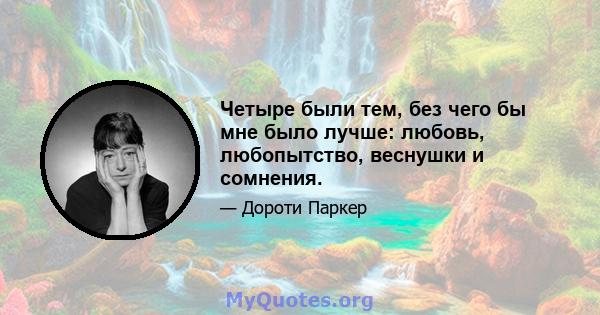 Четыре были тем, без чего бы мне было лучше: любовь, любопытство, веснушки и сомнения.

— Дороти Паркер

MyQuotes.org